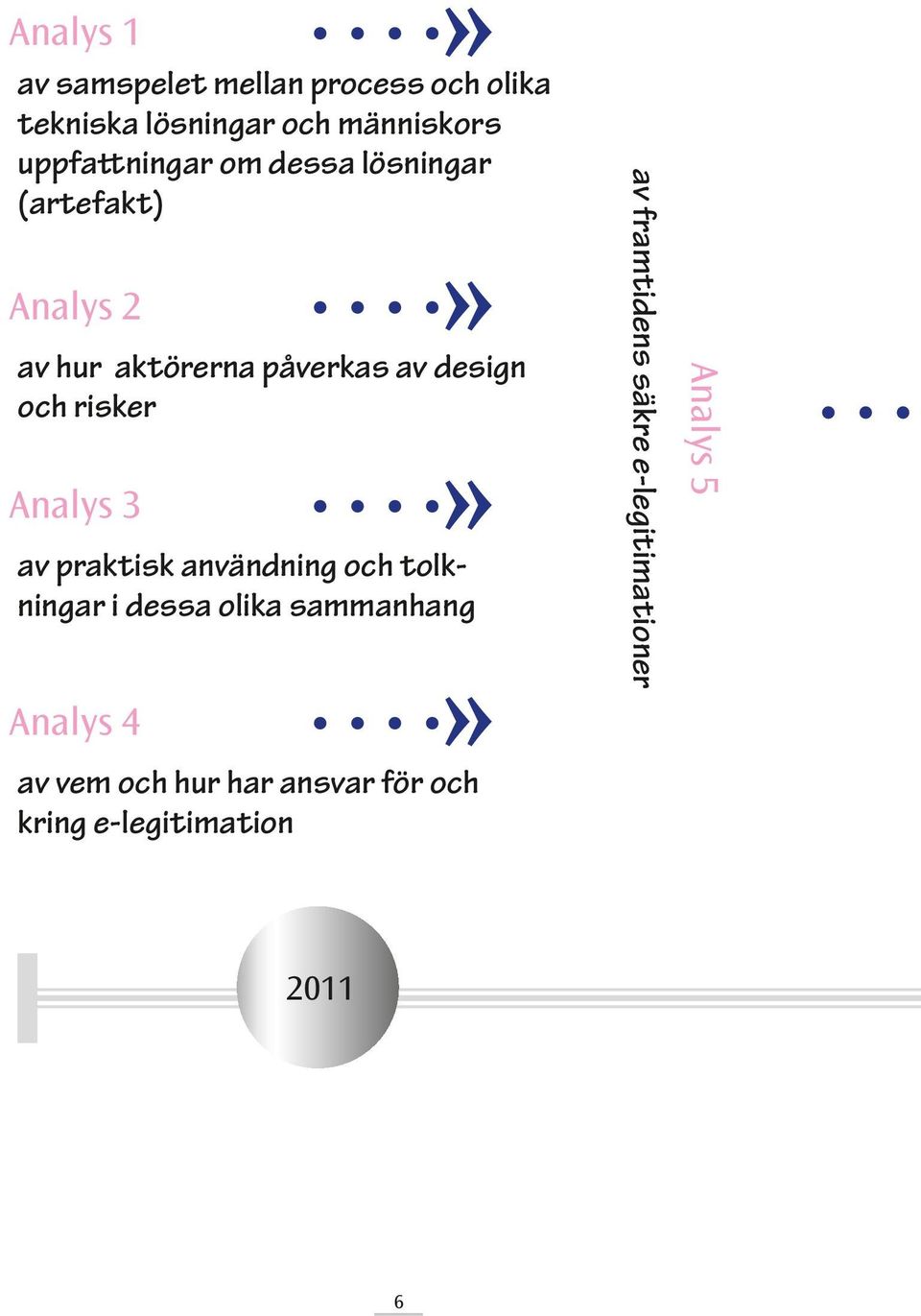 Analys 1

av samspelet mellan process och olika tekniska lösningar och människors uppfattningar om dessa lösningar (artefakt)

Analys 2

av hur aktörerna påverkas av design och risker

Analys 3

av praktisk användning och tolkningar i dessa olika sammanhang

Analys 4

av vem och hur har ansvar för och kring e-legitimation

Analys 5

av framtidens säkre e-legitimationer

2011

6